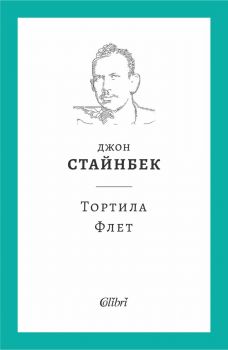 ДЖОН
СТАЙНБЕК

Тортила
Флет

Colibri